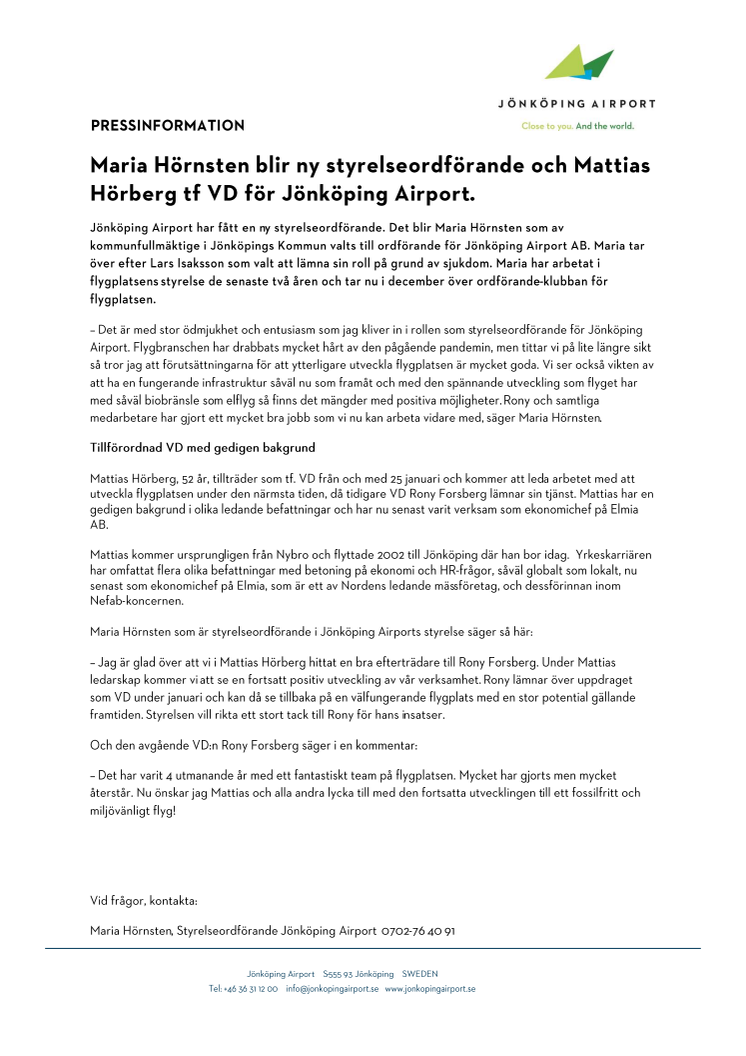 JÖNKÖPING AIRPORT

Close to you. And the world.

PRESSINFORMATION

Maria Hörnsten blir ny styrelseordförande och Mattias Hörberg tf VD för Jönköping Airport.

Jönköping Airport har fått en ny styrelseordförande. Det blir Maria Hörnsten som av kommunfullmäktige i Jönköpings Kommun valts till ordförande för Jönköping Airport AB. Maria tar över efter Lars Isaksson som valt att lämna sin roll på grund av sjukdom. Maria har arbetat i flygplatsens styrelse de senaste två åren och tar nu i december över ordförande-klubban för flygplatsen.

– Det är med stor ödmjukhet och entusiasm som jag kliver in i rollen som styrelseordförande för Jönköping Airport. Flygbranschen har drabbats mycket hårt av den pågående pandemin, men tittar vi på lite längre sikt så tror jag att förutsättningarna för att ytterligare utveckla flygplatsen är mycket goda. Vi ser också vikten av att ha en fungerande infrastruktur såväl nu som framåt och med den spännande utveckling som flyget har med såväl biobränsle som elflyg så finns det mängder med positiva möjligheter. Rony och samtliga medarbetare har gjort ett mycket bra jobb som vi nu kan arbeta vidare med, säger Maria Hörnsten.

Tillförordnad VD med gedigen bakgrund

Mattias Hörberg, 52 år, tillträder som tf. VD från och med 25 januari och kommer att leda arbetet med att utveckla flygplatsen under den närmsta tiden, då tidigare VD Rony Forsberg lämnar sin tjänst. Mattias har en gedigen bakgrund i olika ledande befattningar och har nu senast varit verksam som ekonomichef på Elmia AB.

Mattias kommer ursprungligen från Nybro och flyttade 2002 till Jönköping där han bor idag. Yrkeskarriären har omfattat flera olika befattningar med betoning på ekonomi och HR-frågor, såväl globalt som lokalt, nu senast som ekonomichef på Elmia, som är ett av Nordens ledande mässföretag, och dessförinnan inom Nefab-koncernen.

Maria Hörnsten som är styrelseordförande i Jönköping Airports styrelse säger så här:

– Jag är glad över att vi i Mattias Hörberg hittat en bra efterträdare till Rony Forsberg. Under Mattias ledarskap kommer vi att se en fortsatt positiv utveckling av vår verksamhet. Rony lämnar över uppdraget som VD under januari och kan då se tillbaka på en välfungerande flygplats med en stor potential gällande framtiden. Styrelsen vill rikta ett stort tack till Rony för hans insatser.

Och den avgående VD:n Rony Forsberg säger i en kommentar:

– Det har varit 4 utmanande år med ett fantastiskt team på flygplatsen. Mycket har gjorts men mycket återstår. Nu önskar jag Mattias och alla andra lycka till med den fortsatta utvecklingen till ett fossilfritt och miljövänligt flyg!

Vid frågor, kontakta:

Maria Hörnsten, Styrelseordförande Jönköping Airport 0702-76 40 91

Jönköping Airport S555 93 Jönköping SWEDEN
Tel: +46 36 31 12 00 info@jonkopingairport.se www.jonkopingairport.se